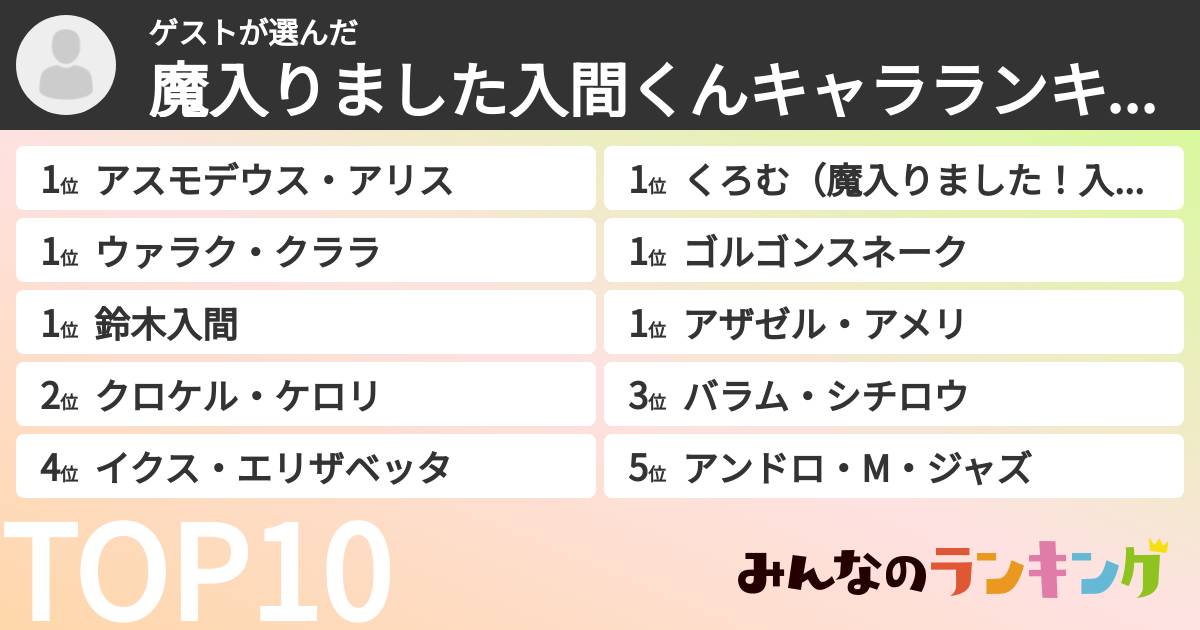 ゲストが選んだ
魔入りました入間くんキャラランキ...

1位 アスモデウス・アリス
1位 ウァラク・クララ
1位 鈴木入間
2位 クロケル・ケロリ
4位 イクス・エリザベッタ

1位 くろむ（魔入りました！入...
1位 ゴルゴンスネーク
1位 アザゼル・アメリ
3位 バラム・シチロウ
5位 アンドロ・M・ジャズ

TOP10

みんなのランキング